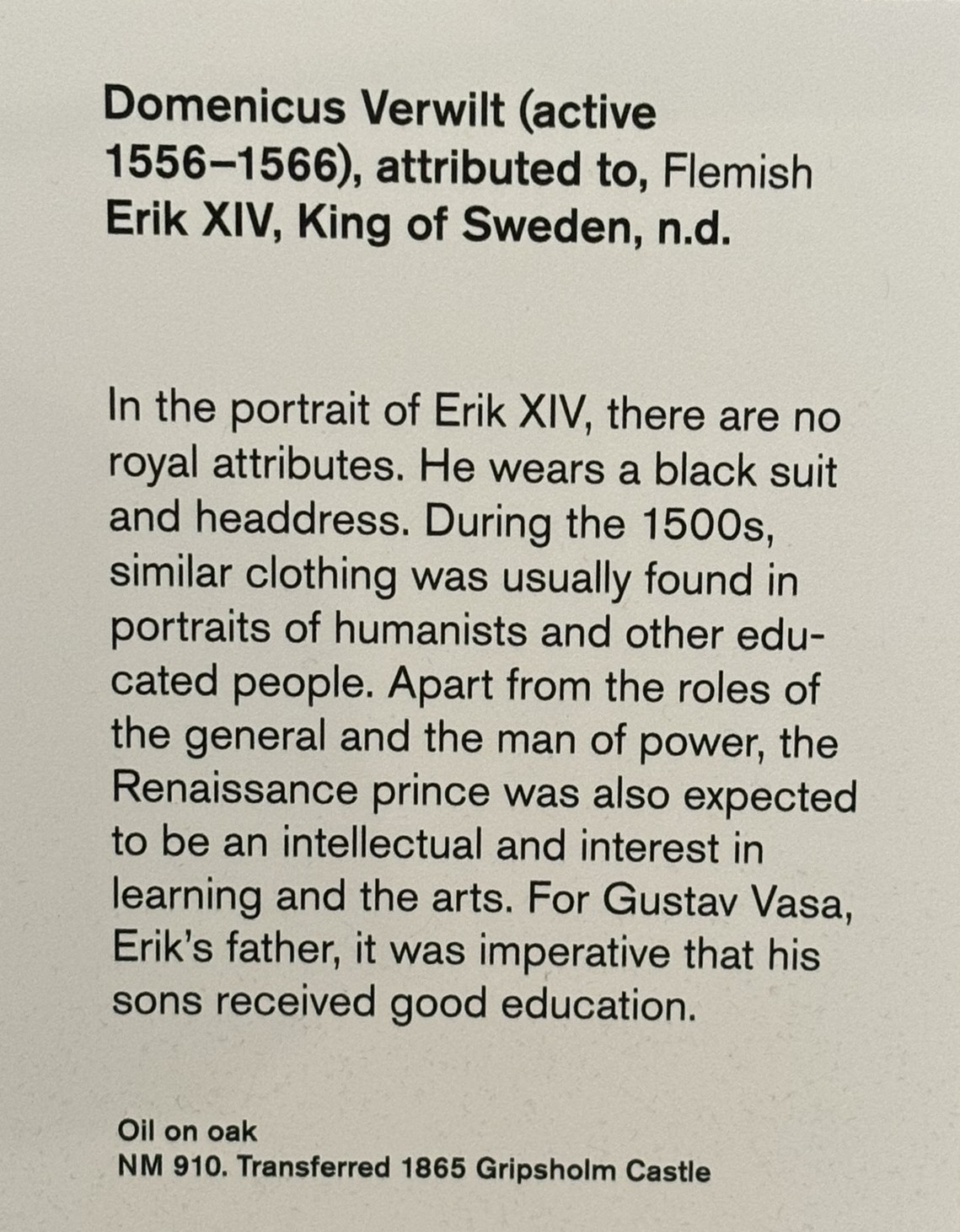 Domenicus Verwilt (active 1556–1566), attributed to, Flemish
Erik XIV, King of Sweden, n.d.

In the portrait of Erik XIV, there are no royal attributes. He wears a black suit and headdress. During the 1500s, similar clothing was usually found in portraits of humanists and other educated people. Apart from the roles of the general and the man of power, the Renaissance prince was also expected to be an intellectual and interest in learning and the arts. For Gustav Vasa, Erik's father, it was imperative that his sons received good education.

Oil on oak
NM 910. Transferred 1865 Gripsholm Castle